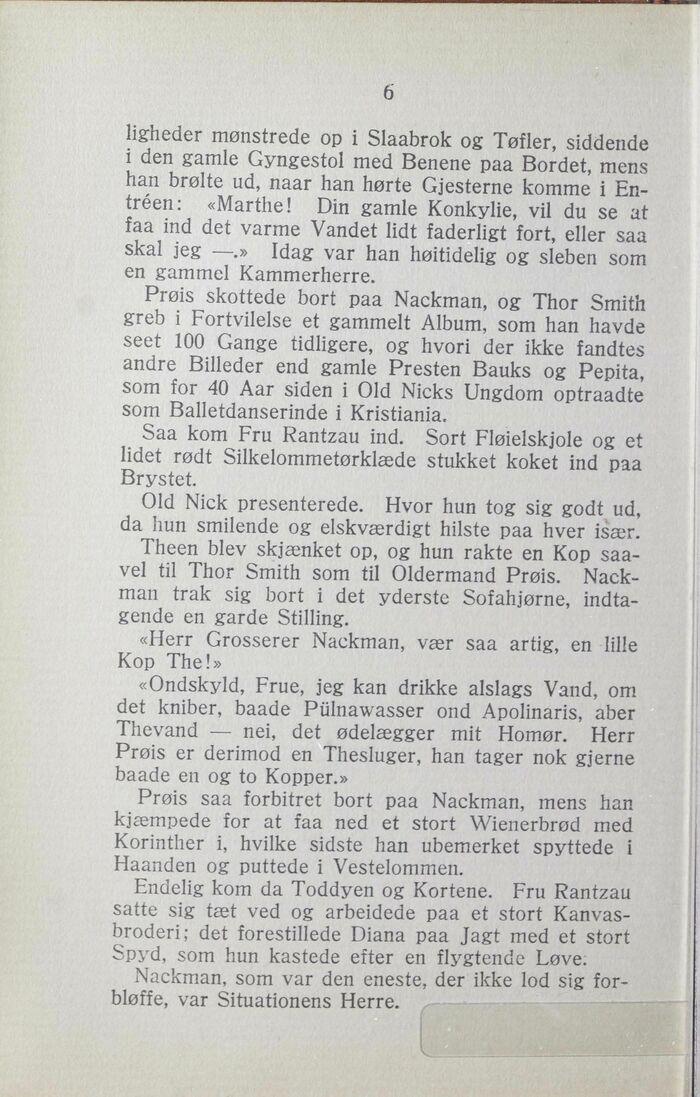 6

ligheder mønstrede op i Slaabrok og Tøfler, siddende i den gamle Gyngestol med Benene paa Bordet, mens han brølte ud, naar han hørte Gjesterne komme i Entréen: «Marthe! Din gamle Konkylie, vil du se at faa ind det varme Vandet lidt faderligt fort, eller saa skal jeg —.» Idag var han høitidelig og sleben som en gammel Kammerherre.

Prøis skottede bort paa Nackman, og Thor Smith greb i Fortvilelse et gammelt Album, som han havde seet 100 Gange tidligere, og hvori der ikke fandtes andre Billeder end gamle Presten Bauks og Pepita, som for 40 Aar siden i Old Nicks Ungdom optraadte som Balletdanserinde i Kristiania.

Saa kom Fru Rantzau ind. Sort Fløielskjole og et lidet rødt Silkelommetørklæde stukket koket ind paa Brystet.

Old Nick presenterede. Hvor hun tog sig godt ud, da hun smilende og elskværdigt hilste paa hver især.

Theen blev skjænket op, og hun rakte en Kop saavel til Thor Smith som til Oldermand Prøis. Nackman trak sig bort i det yderste Sofahjørne, indtagende en garde Stilling.

«Herr Grosserer Nackman, vær saa artig, en lille Kop The!»

«Ondskyld, Frue, jeg kan drikke alslags Vand, om det kniber, baade Pülnawasser ond Apolinaris, aber Thevand — nei, det ødelægger mit Homør. Herr Prøis er derimod en Thesluger, han tager nok gjerne baade en og to Kopper.»

Prøis saa forbitret bort paa Nackman, mens han kjæmpede for at faa ned et stort Wienerbrød med Korinther i, hvilke sidste han ubemerket spyttede i Haanden og puttede i Vestelommen.

Endelig kom da Toddyen og Kortene. Fru Rantzau satte sig tæt ved og arbeidede paa et stort Kanvasbroderi; det forestillede Diana paa Jagt med et stort Spyd, som hun kastede efter en flygtende Løve.

Nackman, som var den eneste, der ikke lod sig forbløffe, var Situationens Herre.